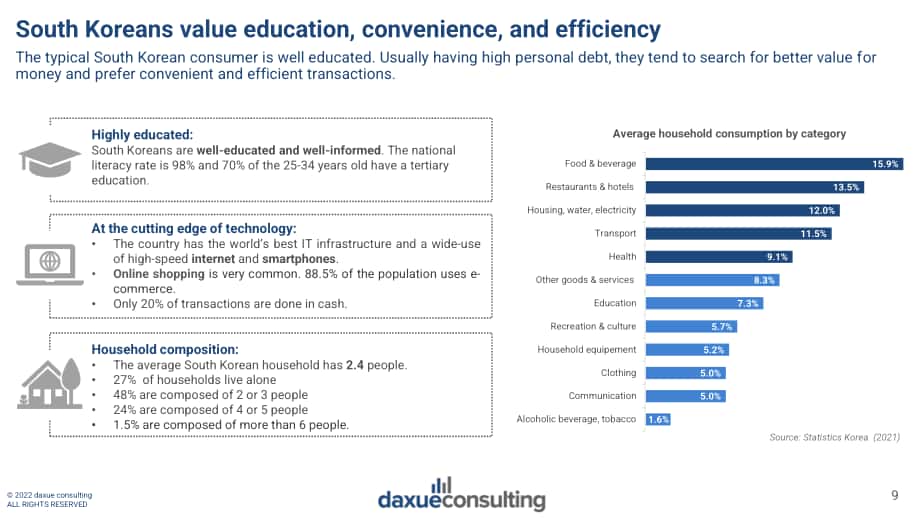 South Koreans value education, convenience, and efficiency

The typical South Korean consumer is well educated. Usually having high personal debt, they tend to search for better value for money and prefer convenient and efficient transactions.

Highly educated:
South Koreans are well-educated and well-informed. The national literacy rate is 98% and 70% of the 25-34 years old have a tertiary education.

At the cutting edge of technology:
• The country has the world's best IT infrastructure and a wide-use of high-speed internet and smartphones.
• Online shopping is very common. 88.5% of the population uses e-commerce.
• Only 20% of transactions are done in cash.

Household composition:
• The average South Korean household has 2.4 people.
• 27% of households live alone
• 48% are composed of 2 or 3 people
• 24% are composed of 4 or 5 people
• 1.5% are composed of more than 6 people.

Average household consumption by category

Food & beverage 15.9%
Restaurants & hotels 13.5%
Housing, water, electricity 12.0%
Transport 11.5%
Health 9.1%
Other goods & services 8.3%
Education 7.3%
Recreation & culture 5.7%
Household equipement 5.2%
Clothing 5.0%
Communication 5.0%
Alcoholic beverage, tobacco 1.6%

Source: Statistics Korea (2021)

© 2022 daxue consulting
ALL RIGHTS RESERVED

daxueconsulting

9